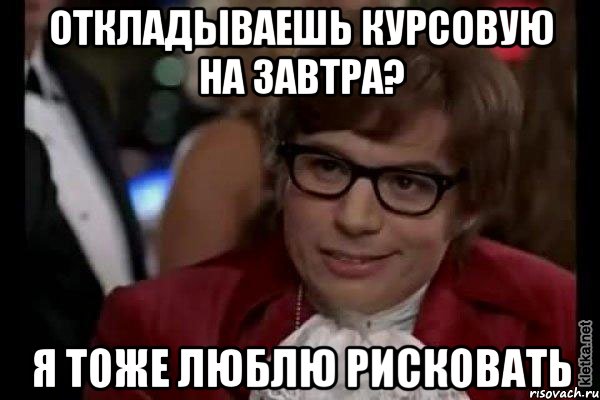 ОТКЛАДЫВАЕШЬ КУРСОВУЮ НА ЗАВТРА?

Я ТОЖЕ ЛЮБЛЮ РИСКОВАТЬ

kletka.net

risovach.ru